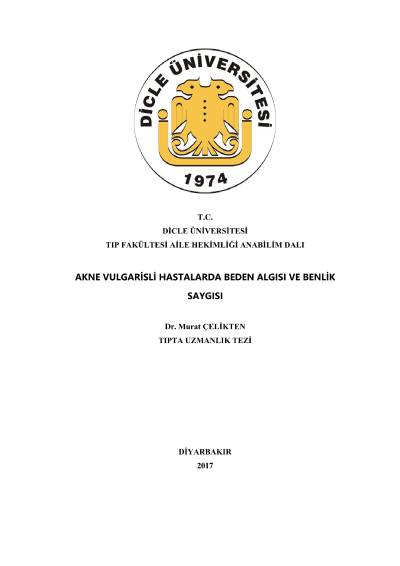 DİCLE ÜNİVERSİTESİ
1974

T.C.
DİCLE ÜNİVERSİTESİ
TIP FAKÜLTESİ AİLE HEKİMLİĞİ ANABİLİM DALI

AKNE VULGARİSLİ HASTALARDA BEDEN ALGISI VE BENLİK SAYGISI

Dr. Murat ÇELİKTEN
TIPTA UZMANLIK TEZİ

DİYARBAKIR
2017